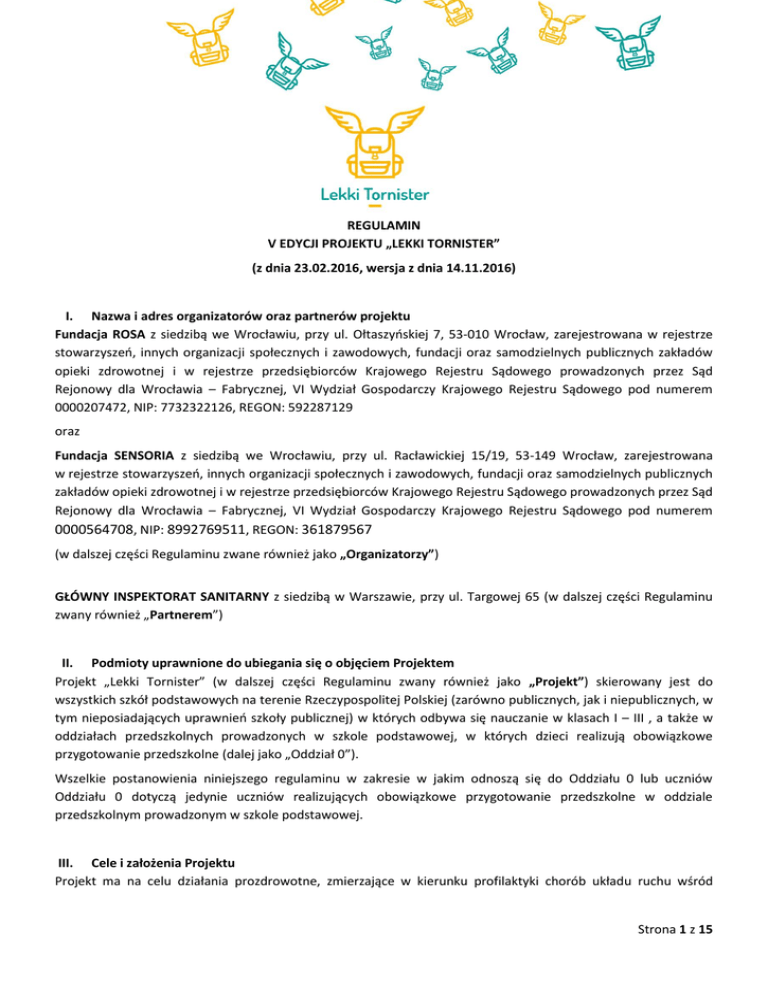 Lekki Tornister

REGULAMIN
V EDYCJI PROJEKTU „LEKKI TORNISTER"
(z dnia 23.02.2016, wersja z dnia 14.11.2016)

I. Nazwa i adres organizatorów oraz partnerów projektu
Fundacja ROSA z siedzibą we Wrocławiu, przy ul. Ołtaszyńskiej 7, 53-010 Wrocław, zarejestrowana w rejestrze stowarzyszeń, innych organizacji społecznych i zawodowych, fundacji oraz samodzielnych publicznych zakładów opieki zdrowotnej i w rejestrze przedsiębiorców Krajowego Rejestru Sądowego prowadzonych przez Sąd Rejonowy dla Wrocławia – Fabrycznej, VI Wydział Gospodarczy Krajowego Rejestru Sądowego pod numerem 0000207472, NIP: 7732322126, REGON: 592287129

oraz

Fundacja SENSORIA z siedzibą we Wrocławiu, przy ul. Racławickiej 15/19, 53-149 Wrocław, zarejestrowana w rejestrze stowarzyszeń, innych organizacji społecznych i zawodowych, fundacji oraz samodzielnych publicznych zakładów opieki zdrowotnej i w rejestrze przedsiębiorców Krajowego Rejestru Sądowego prowadzonych przez Sąd Rejonowy dla Wrocławia – Fabrycznej, VI Wydział Gospodarczy Krajowego Rejestru Sądowego pod numerem 0000564708, NIP: 8992769511, REGON: 361879567

(w dalszej części Regulaminu zwane również jako „Organizatorzy")

GŁÓWNY INSPEKTORAT SANITARNY z siedzibą w Warszawie, przy ul. Targowej 65 (w dalszej części Regulaminu zwany również „Partnerem")

II. Podmioty uprawnione do ubiegania się o objęciem Projektem
Projekt „Lekki Tornister" (w dalszej części Regulaminu zwany również jako „Projekt") skierowany jest do wszystkich szkół podstawowych na terenie Rzeczypospolitej Polskiej (zarówno publicznych, jak i niepublicznych, w tym nieposiadających uprawnień szkoły publicznej) w których odbywa się nauczanie w klasach I – III , a także w oddziałach przedszkolnych prowadzonych w szkole podstawowej, w których dzieci realizują obowiązkowe przygotowanie przedszkolne (dalej jako „Oddział 0").

Wszelkie postanowienia niniejszego regulaminu w zakresie w jakim odnoszą się do Oddziału 0 lub uczniów Oddziału 0 dotyczą jedynie uczniów realizujących obowiązkowe przygotowanie przedszkolne w oddziale przedszkolnym prowadzonym w szkole podstawowej.

III. Cele i założenia Projektu
Projekt ma na celu działania prozdrowotne, zmierzające w kierunku profilaktyki chorób układu ruchu wśród

Strona 1 z 15